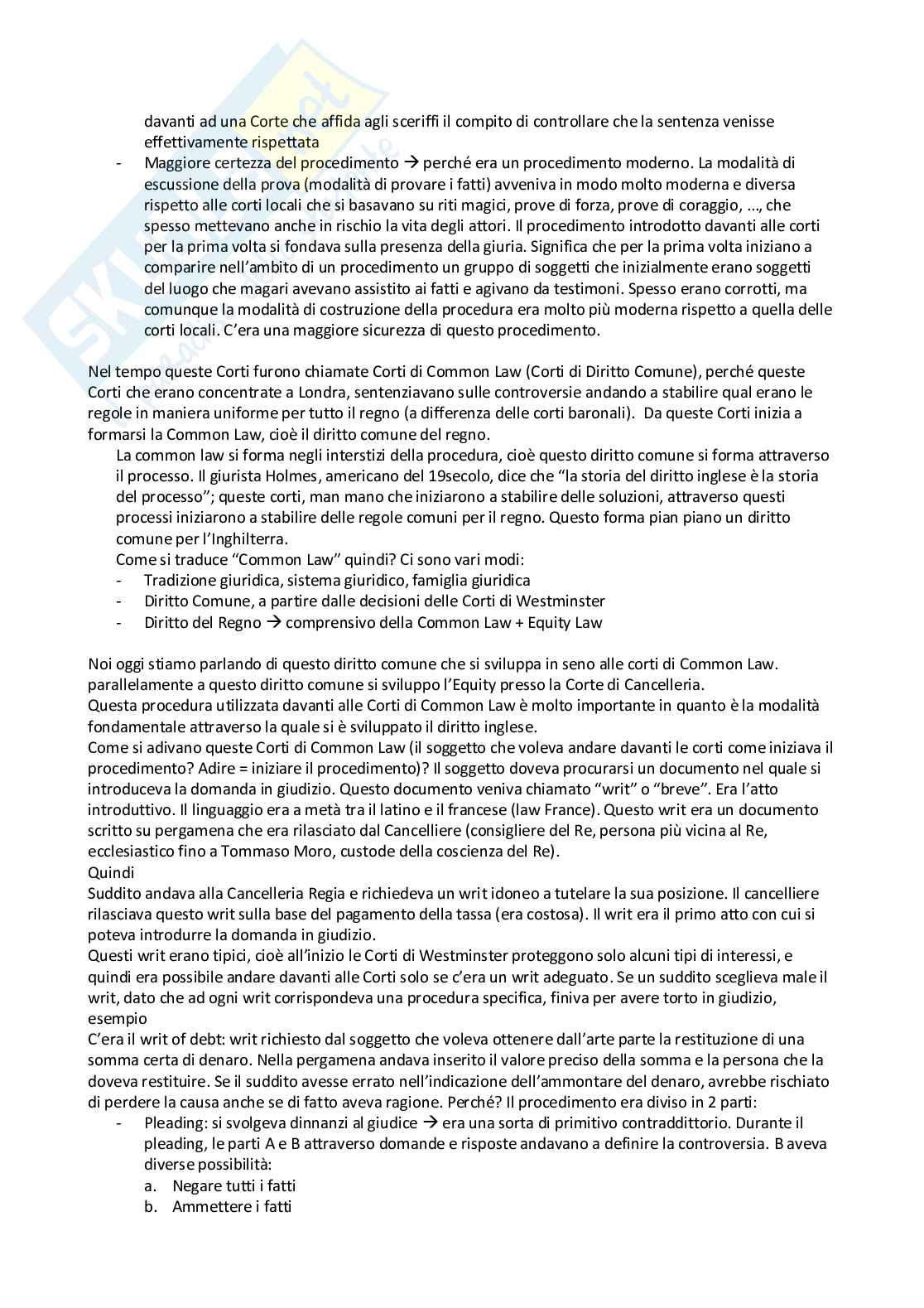 davanti ad una Corte che affida agli sceriffi il compito di controllare che la sentenza venisse effettivamente rispettata

- Maggiore certezza del procedimento → perché era un procedimento moderno. La modalità di escussione della prova (modalità di provare i fatti) avveniva in modo molto moderna e diversa rispetto alle corti locali che si basavano su riti magici, prove di forza, prove di coraggio, ..., che spesso mettevano anche in rischio la vita degli attori. Il procedimento introdotto davanti alle corti per la prima volta si fondava sulla presenza della giuria. Significa che per la prima volta iniziano a comparire nell'ambito di un procedimento un gruppo di soggetti che inizialmente erano soggetti del luogo che magari avevano assistito ai fatti e agivano da testimoni. Spesso erano corrotti, ma comunque la modalità di costruzione della procedura era molto più moderna rispetto a quella delle corti locali. C'era una maggiore sicurezza di questo procedimento.

Nel tempo queste Corti furono chiamate Corti di Common Law (Corti di Diritto Comune), perché queste Corti che erano concentrate a Londra, sentenziavano sulle controversie andando a stabilire qual erano le regole in maniera uniforme per tutto il regno (a differenza delle corti baronali). Da queste Corti inizia a formarsi la Common Law, cioè il diritto comune del regno.

La common law si forma negli interstizi della procedura, cioè questo diritto comune si forma attraverso il processo. Il giurista Holmes, americano del 19secolo, dice che "la storia del diritto inglese è la storia del processo"; queste corti, man mano che iniziarono a stabilire delle soluzioni, attraverso questi processi iniziarono a stabilire delle regole comuni per il regno. Questo forma pian piano un diritto comune per l'Inghilterra.

Come si traduce "Common Law" quindi? Ci sono vari modi:
- Tradizione giuridica, sistema giuridico, famiglia giuridica
- Diritto Comune, a partire dalle decisioni delle Corti di Westminster
- Diritto del Regno → comprensivo della Common Law + Equity Law

Noi oggi stiamo parlando di questo diritto comune che si sviluppa in seno alle corti di Common Law. parallelamente a questo diritto comune si sviluppo l'Equity presso la Corte di Cancelleria.
Questa procedura utilizzata davanti alle Corti di Common Law è molto importante in quanto è la modalità fondamentale attraverso la quale si è sviluppato il diritto inglese.
Come si adivano queste Corti di Common Law (il soggetto che voleva andare davanti le corti come iniziava il procedimento? Adire = iniziare il procedimento)? Il soggetto doveva procurarsi un documento nel quale si introduceva la domanda in giudizio. Questo documento veniva chiamato "writ" o "breve". Era l'atto introduttivo. Il linguaggio era a metà tra il latino e il francese (law France). Questo writ era un documento scritto su pergamena che era rilasciato dal Cancelliere (consigliere del Re, persona più vicina al Re, ecclesiastico fino a Tommaso Moro, custode della coscienza del Re).
Quindi
Suddito andava alla Cancelleria Regia e richiedeva un writ idoneo a tutelare la sua posizione. Il cancelliere rilasciava questo writ sulla base del pagamento della tassa (era costosa). Il writ era il primo atto con cui si poteva introdurre la domanda in giudizio.
Questi writ erano tipici, cioè all'inizio le Corti di Westminster proteggono solo alcuni tipi di interessi, e quindi era possibile andare davanti alle Corti solo se c'era un writ adeguato. Se un suddito sceglieva male il writ, dato che ad ogni writ corrispondeva una procedura specifica, finiva per avere torto in giudizio, esempio
C'era il writ of debt: writ richiesto dal soggetto che voleva ottenere dall'arte parte la restituzione di una somma certa di denaro. Nella pergamena andava inserito il valore preciso della somma e la persona che la doveva restituire. Se il suddito avesse errato nell'indicazione dell'ammontare del denaro, avrebbe rischiato di perdere la causa anche se di fatto aveva ragione. Perché? Il procedimento era diviso in 2 parti:
- Pleading: si svolgeva dinnanzi al giudice → era una sorta di primitivo contraddittorio. Durante il pleading, le parti A e B attraverso domande e risposte andavano a definire la controversia. B aveva diverse possibilità:
a. Negare tutti i fatti
b. Ammettere i fatti